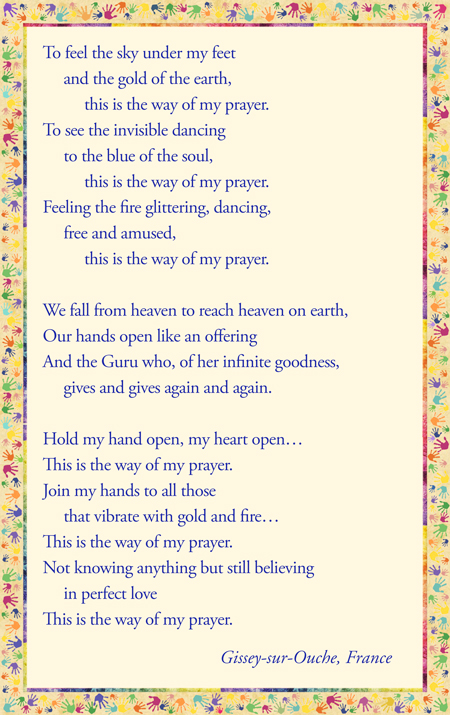 To feel the sky under my feet
and the gold of the earth,
this is the way of my prayer.
To see the invisible dancing
to the blue of the soul,
this is the way of my prayer.
Feeling the fire glittering, dancing,
free and amused,
this is the way of my prayer.

We fall from heaven to reach heaven on earth,
Our hands open like an offering
And the Guru who, of her infinite goodness,
gives and gives again and again.

Hold my hand open, my heart open…
This is the way of my prayer.
Join my hands to all those
that vibrate with gold and fire…
This is the way of my prayer.
Not knowing anything but still believing
in perfect love
This is the way of my prayer.

Gissey-sur-Ouche, France